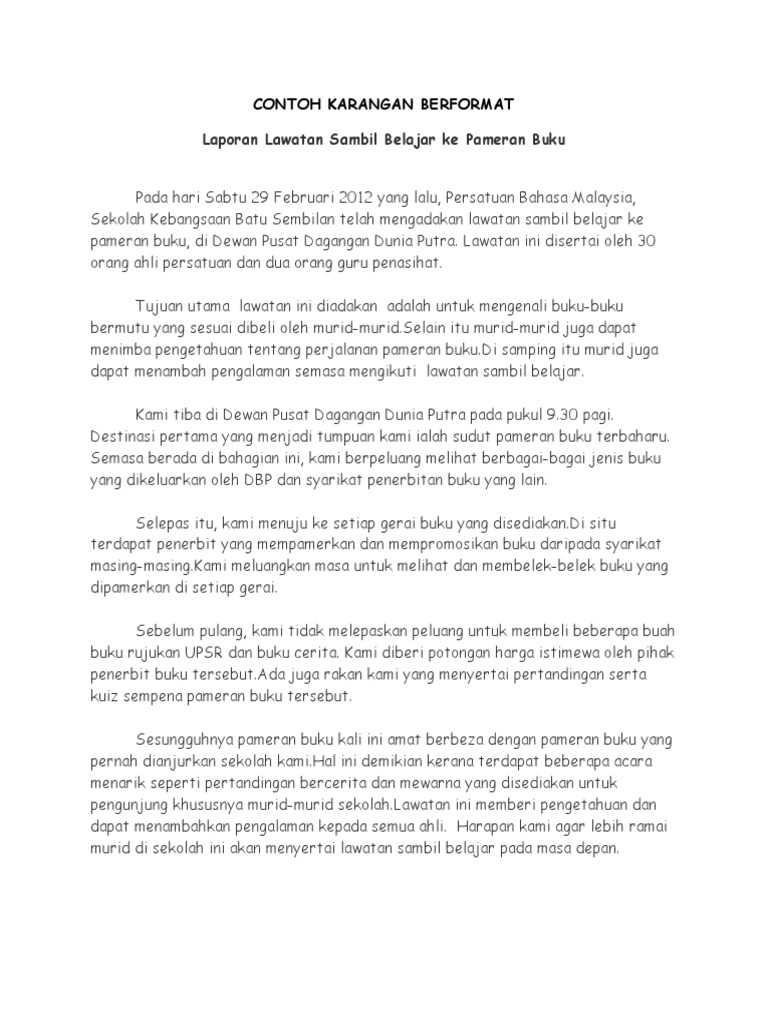 CONTOH KARANGAN BERFORMAT

Laporan Lawatan Sambil Belajar ke Pameran Buku

Pada hari Sabtu 29 Februari 2012 yang lalu, Persatuan Bahasa Malaysia, Sekolah Kebangsaan Batu Sembilan telah mengadakan lawatan sambil belajar ke pameran buku, di Dewan Pusat Dagangan Dunia Putra. Lawatan ini disertai oleh 30 orang ahli persatuan dan dua orang guru penasihat.

Tujuan utama lawatan ini diadakan adalah untuk mengenali buku-buku bermutu yang sesuai dibeli oleh murid-murid.Selain itu murid-murid juga dapat menimba pengetahuan tentang perjalanan pameran buku.Di samping itu murid juga dapat menambah pengalaman semasa mengikuti lawatan sambil belajar.

Kami tiba di Dewan Pusat Dagangan Dunia Putra pada pukul 9.30 pagi. Destinasi pertama yang menjadi tumpuan kami ialah sudut pameran buku terbaharu. Semasa berada di bahagian ini, kami berpeluang melihat berbagai-bagai jenis buku yang dikeluarkan oleh DBP dan syarikat penerbitan buku yang lain.

Selepas itu, kami menuju ke setiap gerai buku yang disediakan.Di situ terdapat penerbit yang mempamerkan dan mempromosikan buku daripada syarikat masing-masing.Kami meluangkan masa untuk melihat dan membelek-belek buku yang dipamerkan di setiap gerai.

Sebelum pulang, kami tidak melepaskan peluang untuk membeli beberapa buah buku rujukan UPSR dan buku cerita. Kami diberi potongan harga istimewa oleh pihak penerbit buku tersebut.Ada juga rakan kami yang menyertai pertandingan serta kuiz sempena pameran buku tersebut.

Sesungguhnya pameran buku kali ini amat berbeza dengan pameran buku yang pernah dianjurkan sekolah kami.Hal ini demikian kerana terdapat beberapa acara menarik seperti pertandingan bercerita dan mewarna yang disediakan untuk pengunjung khususnya murid-murid sekolah.Lawatan ini memberi pengetahuan dan dapat menambahkan pengalaman kepada semua ahli. Harapan kami agar lebih ramai murid di sekolah ini akan menyertai lawatan sambil belajar pada masa depan.